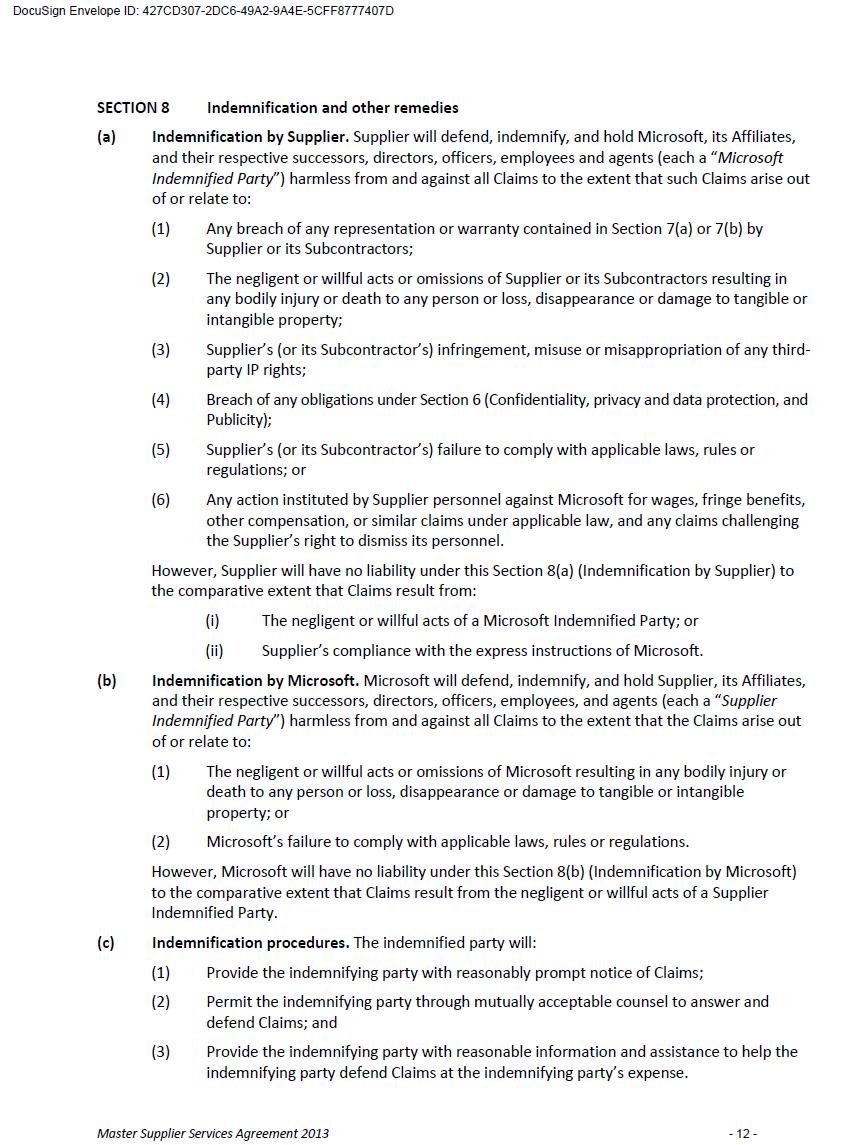 DocuSign Envelope ID: 427CD307-2DC6-49A2-9A4E-5CFF8777407D

SECTION 8 Indemnification and other remedies

(a) Indemnification by Supplier. Supplier will defend, indemnify, and hold Microsoft, its Affiliates, and their respective successors, directors, officers, employees and agents (each a "Microsoft Indemnified Party") harmless from and against all Claims to the extent that such Claims arise out of or relate to:

(1) Any breach of any representation or warranty contained in Section 7(a) or 7(b) by Supplier or its Subcontractors;

(2) The negligent or willful acts or omissions of Supplier or its Subcontractors resulting in any bodily injury or death to any person or loss, disappearance or damage to tangible or intangible property;

(3) Supplier's (or its Subcontractor's) infringement, misuse or misappropriation of any third-party IP rights;

(4) Breach of any obligations under Section 6 (Confidentiality, privacy and data protection, and Publicity);

(5) Supplier's (or its Subcontractor's) failure to comply with applicable laws, rules or regulations; or

(6) Any action instituted by Supplier personnel against Microsoft for wages, fringe benefits, other compensation, or similar claims under applicable law, and any claims challenging the Supplier's right to dismiss its personnel.

However, Supplier will have no liability under this Section 8(a) (Indemnification by Supplier) to the comparative extent that Claims result from:

(i) The negligent or willful acts of a Microsoft Indemnified Party; or

(ii) Supplier's compliance with the express instructions of Microsoft.

(b) Indemnification by Microsoft. Microsoft will defend, indemnify, and hold Supplier, its Affiliates, and their respective successors, directors, officers, employees, and agents (each a "Supplier Indemnified Party") harmless from and against all Claims to the extent that the Claims arise out of or relate to:

(1) The negligent or willful acts or omissions of Microsoft resulting in any bodily injury or death to any person or loss, disappearance or damage to tangible or intangible property; or

(2) Microsoft's failure to comply with applicable laws, rules or regulations.

However, Microsoft will have no liability under this Section 8(b) (Indemnification by Microsoft) to the comparative extent that Claims result from the negligent or willful acts of a Supplier Indemnified Party.

(c) Indemnification procedures. The indemnified party will:

(1) Provide the indemnifying party with reasonably prompt notice of Claims;

(2) Permit the indemnifying party through mutually acceptable counsel to answer and defend Claims; and

(3) Provide the indemnifying party with reasonable information and assistance to help the indemnifying party defend Claims at the indemnifying party's expense.

Master Supplier Services Agreement 2013 - 12 -